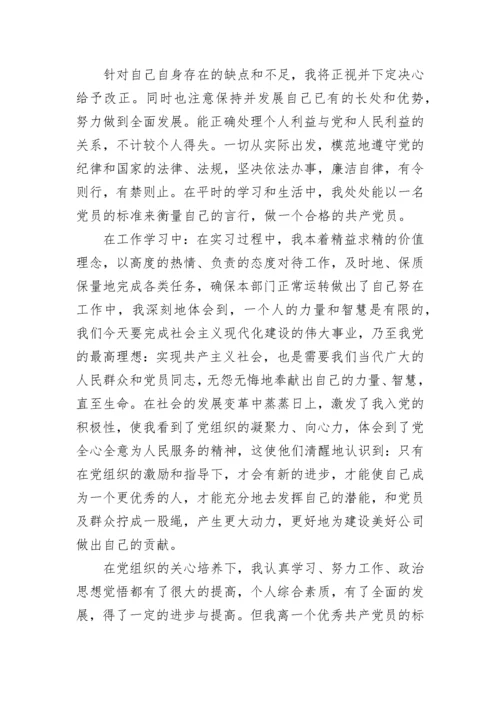 针对自己自身存在的缺点和不足，我将正视并下定决心给予改正。同时也注意保持并发展自己已有的长处和优势，努力做到全面发展。能正确处理个人利益与党和人民利益的关系，不计较个人得失。一切从实际出发，模范地遵守党的纪律和国家的法律、法规，坚决依法办事，廉洁自律，有令则行，有禁则止。在平时的学习和生活中，我处处能以一名党员的标准来衡量自己的言行，做一个合格的共产党员。

在工作学习中：在实习过程中，我本着精益求精的价值理念，以高度的热情、负责的态度对待工作，及时地、保质保量地完成各类任务，确保本部门正常运转做出了自己努在工作中，我深刻地体会到，一个人的力量和智慧是有限的，我们今天要完成社会主义现代化建设的伟大事业，乃至我党的最高理想：实现共产主义社会，也是需要我们当代广大的人民群众和党员同志，无怨无悔地奉献出自己的力量、智慧，直至生命。在社会的发展变革中蒸蒸日上，激发了我入党的积极性，使我看到了党组织的凝聚力、向心力，体会到了党全心全意为人民服务的精神，这使他们清醒地认识到：只有在党组织的激励和指导下，才会有新的进步，才能使自己成为一个更优秀的人，才能充分地去发挥自己的潜能，和党员及群众拧成一股绳，产生更大动力，更好地为建设美好公司做出自己的贡献。

在党组织的关心培养下，我认真学习、努力工作、政治思想觉悟都有了很大的提高，个人综合素质，有了全面的发展，得了一定的进步与提高。但我离一个优秀共产党员的标